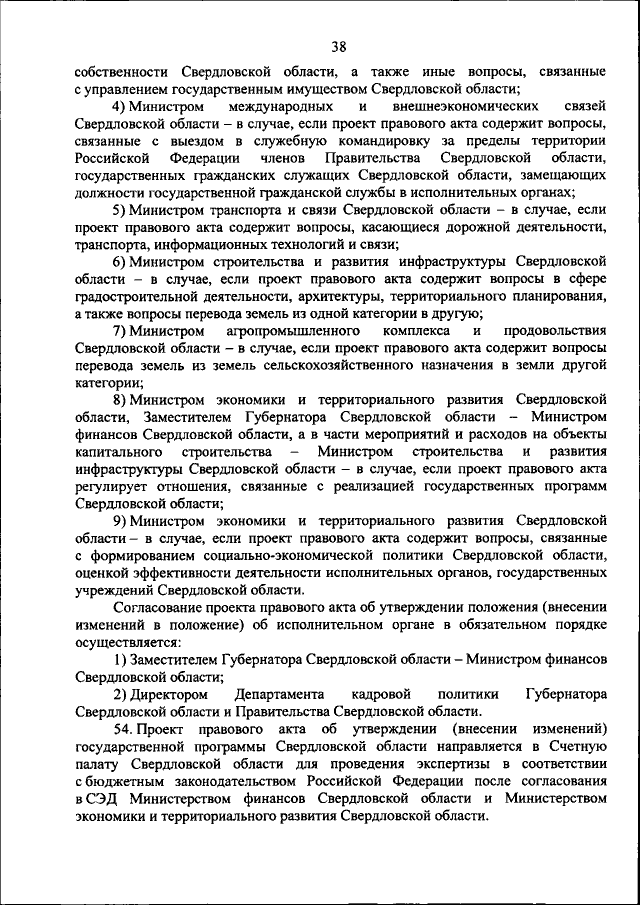 38

собственности Свердловской области, а также иные вопросы, связанные с управлением государственным имуществом Свердловской области;

4) Министром международных и внешнеэкономических связей Свердловской области – в случае, если проект правового акта содержит вопросы, связанные с выездом в служебную командировку за пределы территории Российской Федерации членов Правительства Свердловской области, государственных гражданских служащих Свердловской области, замещающих должности государственной гражданской службы в исполнительных органах;

5) Министром транспорта и связи Свердловской области – в случае, если проект правового акта содержит вопросы, касающиеся дорожной деятельности, транспорта, информационных технологий и связи;

6) Министром строительства и развития инфраструктуры Свердловской области – в случае, если проект правового акта содержит вопросы в сфере градостроительной деятельности, архитектуры, территориального планирования, а также вопросы перевода земель из одной категории в другую;

7) Министром агропромышленного комплекса и продовольствия Свердловской области – в случае, если проект правового акта содержит вопросы перевода земель из земель сельскохозяйственного назначения в земли другой категории;

8) Министром экономики и территориального развития Свердловской области, Заместителем Губернатора Свердловской области – Министром финансов Свердловской области, а в части мероприятий и расходов на объекты капитального строительства – Министром строительства и развития инфраструктуры Свердловской области – в случае, если проект правового акта регулирует отношения, связанные с реализацией государственных программ Свердловской области;

9) Министром экономики и территориального развития Свердловской области – в случае, если проект правового акта содержит вопросы, связанные с формированием социально-экономической политики Свердловской области, оценкой эффективности деятельности исполнительных органов, государственных учреждений Свердловской области.

Согласование проекта правового акта об утверждении положения (внесении изменений в положение) об исполнительном органе в обязательном порядке осуществляется:

1) Заместителем Губернатора Свердловской области – Министром финансов Свердловской области;

2) Директором Департамента кадровой политики Губернатора Свердловской области и Правительства Свердловской области.

54. Проект правового акта об утверждении (внесении изменений) государственной программы Свердловской области направляется в Счетную палату Свердловской области для проведения экспертизы в соответствии с бюджетным законодательством Российской Федерации после согласования в СЭД Министерством финансов Свердловской области и Министерством экономики и территориального развития Свердловской области.